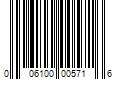 0 06100 00571 6